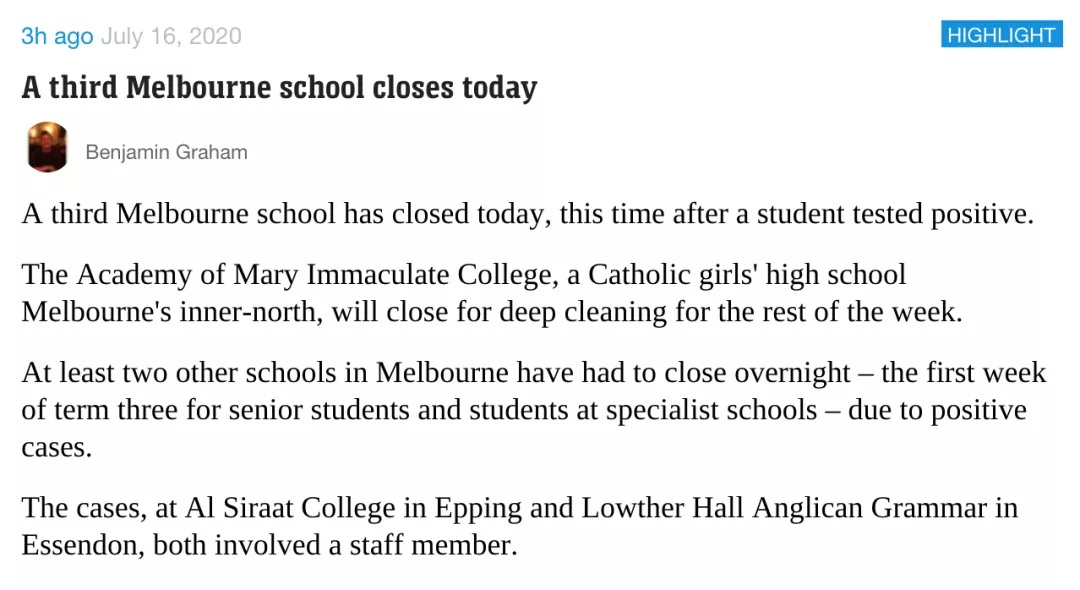 3h ago July 16, 2020

HIGHLIGHT

A third Melbourne school closes today

Benjamin Graham

A third Melbourne school has closed today, this time after a student tested positive.

The Academy of Mary Immaculate College, a Catholic girls' high school Melbourne's inner-north, will close for deep cleaning for the rest of the week.

At least two other schools in Melbourne have had to close overnight – the first week of term three for senior students and students at specialist schools – due to positive cases.

The cases, at Al Siraat College in Epping and Lowther Hall Anglican Grammar in Essendon, both involved a staff member.